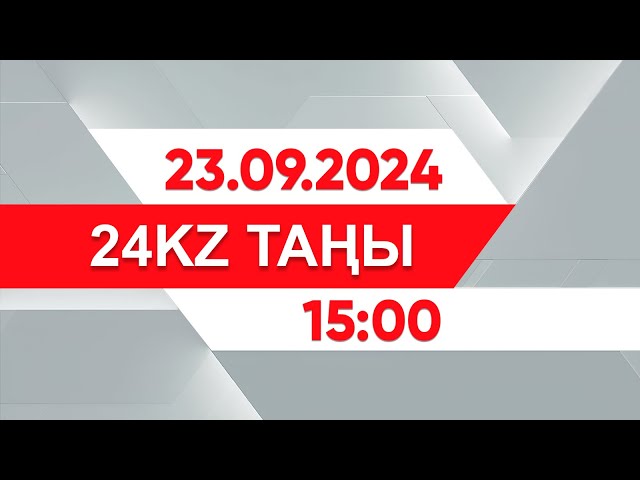 23.09.2024

24KZ ТАҢЫ

15:00